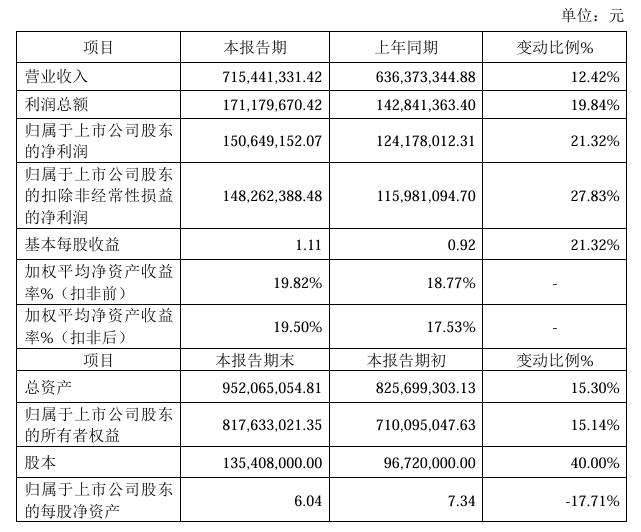 单位：元

| 项目 | 本报告期 | 上年同期 | 变动比例% |
|---|---|---|---|
| 营业收入 | 715,441,331.42 | 636,373,344.88 | 12.42% |
| 利润总额 | 171,179,670.42 | 142,841,363.40 | 19.84% |
| 归属于上市公司股东的净利润 | 150,649,152.07 | 124,178,012.31 | 21.32% |
| 归属于上市公司股东的扣除非经常性损益的净利润 | 148,262,388.48 | 115,981,094.70 | 27.83% |
| 基本每股收益 | 1.11 | 0.92 | 21.32% |
| 加权平均净资产收益率%（扣非前） | 19.82% | 18.77% | - |
| 加权平均净资产收益率%（扣非后） | 19.50% | 17.53% | - |
| 项目 | 本报告期末 | 本报告期初 | 变动比例% |
| 总资产 | 952,065,054.81 | 825,699,303.13 | 15.30% |
| 归属于上市公司股东的所有者权益 | 817,633,021.35 | 710,095,047.63 | 15.14% |
| 股本 | 135,408,000.00 | 96,720,000.00 | 40.00% |
| 归属于上市公司股东的每股净资产 | 6.04 | 7.34 | -17.71% |